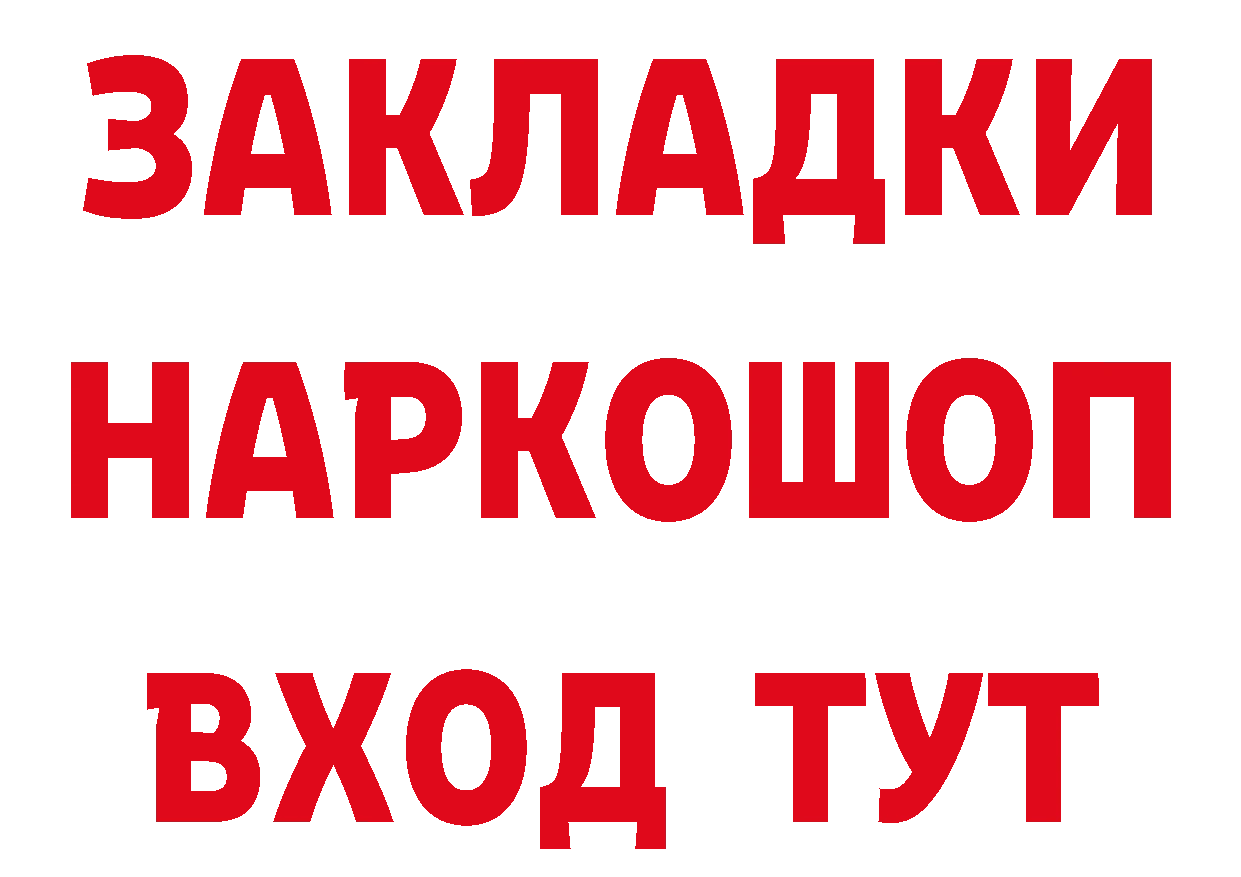 ЗАКЛАДКИ
НАРКОШОП
ВХОД ТУТ